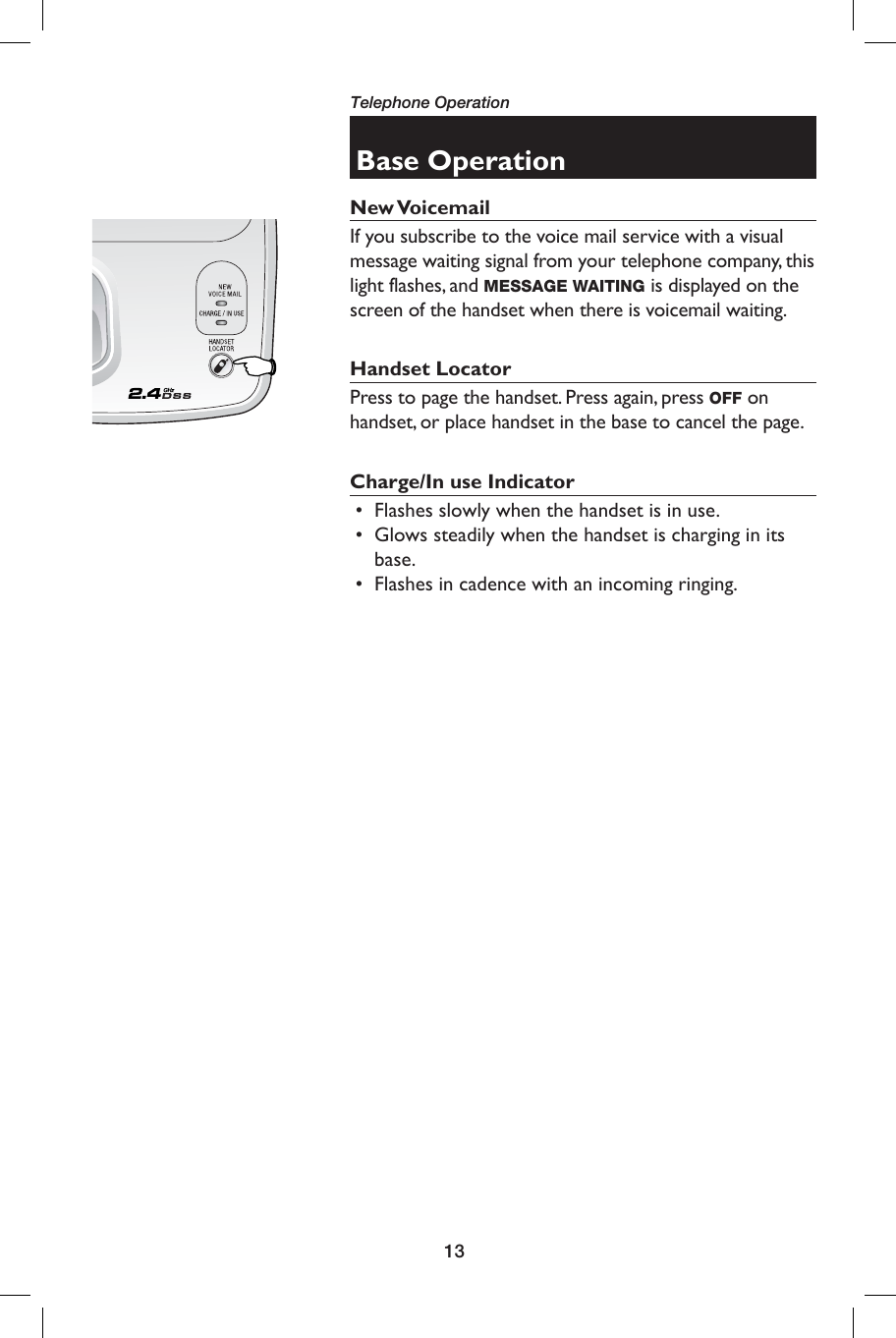 Telephone Operation

Base Operation

NEW
VOICE MAIL
CHARGE / IN USE
HANDSET
LOCATOR
2.4 GHz DSS

New Voicemail

If you subscribe to the voice mail service with a visual message waiting signal from your telephone company, this light flashes, and MESSAGE WAITING is displayed on the screen of the handset when there is voicemail waiting.

Handset Locator

Press to page the handset. Press again, press OFF on handset, or place handset in the base to cancel the page.

Charge/In use Indicator

• Flashes slowly when the handset is in use.
• Glows steadily when the handset is charging in its base.
• Flashes in cadence with an incoming ringing.

13